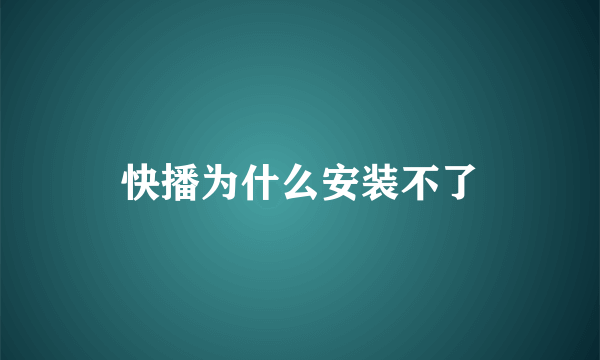 快播为什么安装不了